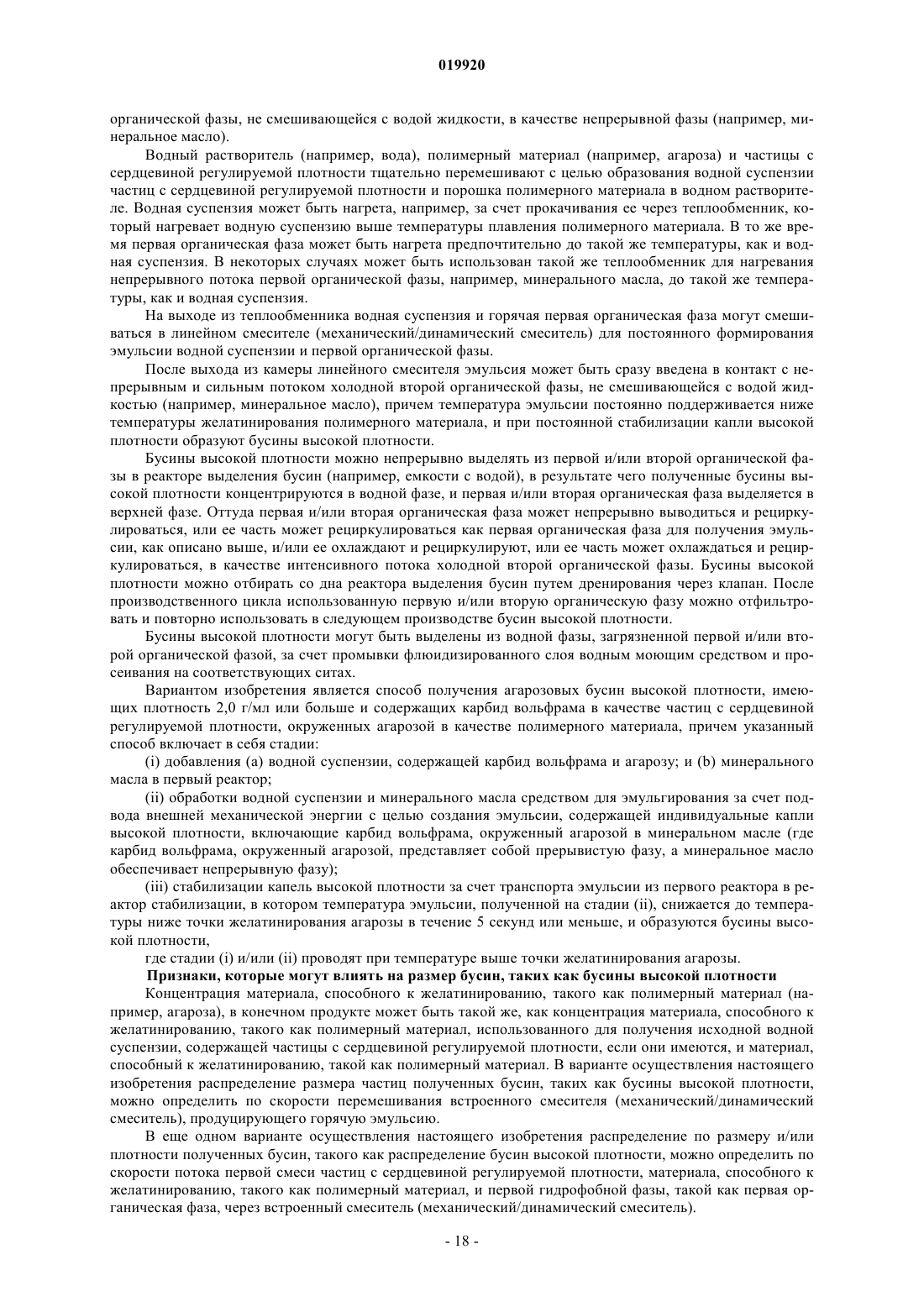 019920

органической фазы, не смешивающейся с водой жидкости, в качестве непрерывной фазы (например, минеральное масло).

Водный растворитель (например, вода), полимерный материал (например, агароза) и частицы с сердцевиной регулируемой плотности тщательно перемешивают с целью образования водной суспензии частиц с сердцевиной регулируемой плотности и порошка полимерного материала в водном растворителе. Водная суспензия может быть нагрета, например, за счет прокачивания ее через теплообменник, который нагревает водную суспензию выше температуры плавления полимерного материала. В то же время первая органическая фаза может быть нагрета предпочтительно до такой же температуры, как и водная суспензия. В некоторых случаях может быть использован такой же теплообменник для нагревания непрерывного потока первой органической фазы, например, минерального масла, до такой же температуры, как и водная суспензия.

На выходе из теплообменника водная суспензия и горячая первая органическая фаза могут смешиваться в линейном смесителе (механический/динамический смеситель) для постоянного формирования эмульсии водной суспензии и первой органической фазы.

После выхода из камеры линейного смесителя эмульсия может быть сразу введена в контакт с непрерывным и сильным потоком холодной второй органической фазы, не смешивающейся с водой жидкостью (например, минеральное масло), причем температура эмульсии постоянно поддерживается ниже температуры желатинирования полимерного материала, и при постоянной стабилизации капли высокой плотности образуют бусины высокой плотности.

Бусины высокой плотности можно непрерывно выделять из первой и/или второй органической фазы в реакторе выделения бусин (например, емкости с водой), в результате чего полученные бусины высокой плотности концентрируются в водной фазе, и первая и/или вторая органическая фаза выделяется в верхней фазе. Оттуда первая и/или вторая органическая фаза может непрерывно выводиться и рециркулироваться, или ее часть может рециркулироваться как первая органическая фаза для получения эмульсии, как описано выше, и/или ее охлаждают и рециркулируют, или ее часть может охлаждаться и рециркулироваться, в качестве интенсивного потока холодной второй органической фазы. Бусины высокой плотности можно отбирать со дна реактора выделения бусин путем дренирования через клапан. После производственного цикла использованную первую и/или вторую органическую фазу можно отфильтровать и повторно использовать в следующем производстве бусин высокой плотности.

Бусины высокой плотности могут быть выделены из водной фазы, загрязненной первой и/или второй органической фазой, за счет промывки флюидизированного слоя водным моющим средством и просеивания на соответствующих ситах.

Вариантом изобретения является способ получения агарозовых бусин высокой плотности, имеющих плотность 2,0 г/мл или больше и содержащих карбид вольфрама в качестве частиц с сердцевиной регулируемой плотности, окруженных агарозой в качестве полимерного материала, причем указанный способ включает в себя стадии:

(i) добавления (a) водной суспензии, содержащей карбид вольфрама и агарозу; и (b) минерального масла в первый реактор;

(ii) обработки водной суспензии и минерального масла средством для эмульгирования за счет подвода внешней механической энергии с целью создания эмульсии, содержащей индивидуальные капли высокой плотности, включающие карбид вольфрама, окруженный агарозой в минеральном масле (где карбид вольфрама, окруженный агарозой, представляет собой прерывистую фазу, а минеральное масло обеспечивает непрерывную фазу);

(iii) стабилизации капель высокой плотности за счет транспорта эмульсии из первого реактора в реактор стабилизации, в котором температура эмульсии, полученной на стадии (ii), снижается до температуры ниже точки желатинирования агарозы в течение 5 секунд или меньше, и образуются бусины высокой плотности,

где стадии (i) и/или (ii) проводят при температуре выше точки желатинирования агарозы.

Признаки, которые могут влиять на размер бусин, таких как бусины высокой плотности

Концентрация материала, способного к желатинированию, такого как полимерный материал (например, агароза), в конечном продукте может быть такой же, как концентрация материала, способного к желатинированию, такого как полимерный материал, использованного для получения исходной водной суспензии, содержащей частицы с сердцевиной регулируемой плотности, если они имеются, и материал, способный к желатинированию, такой как полимерный материал. В варианте осуществления настоящего изобретения распределение размера частиц полученных бусин, таких как бусины высокой плотности, можно определить по скорости перемешивания встроенного смесителя (механический/динамический смеситель), продуцирующего горячую эмульсию.

В еще одном варианте осуществления настоящего изобретения распределение по размеру и/или плотности полученных бусин, такого как распределение бусин высокой плотности, можно определить по скорости потока первой смеси частиц с сердцевиной регулируемой плотности, материала, способного к желатинированию, такого как полимерный материал, и первой гидрофобной фазы, такой как первая органическая фаза, через встроенный смеситель (механический/динамический смеситель).

- 18 -